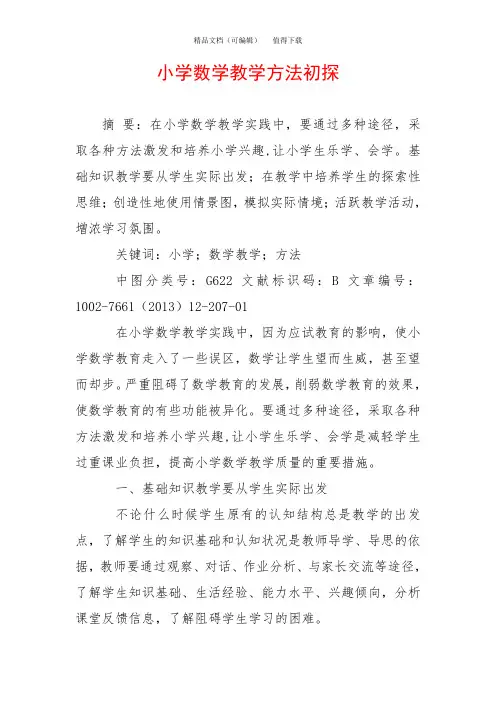 精品文档（可编辑）　值得下载

小学数学教学方法初探

摘 要：在小学数学教学实践中，要通过多种途径，采取各种方法激发和培养小学兴趣，让小学生乐学、会学。基础知识教学要从学生实际出发；在教学中培养学生的探索性思维；创造性地使用情景图，模拟实际情境；活跃教学活动，增浓学习氛围。

关键词：小学；数学教学；方法

中图分类号：G622 文献标识码：B 文章编号：1002-7661（2013）12-207-01

在小学数学教学实践中，因为应试教育的影响，使小学数学教育走入了一些误区，数学让学生望而生威，甚至望而却步。严重阻碍了数学教育的发展，削弱数学教育的效果，使数学教育的有些功能被异化。要通过多种途径，采取各种方法激发和培养小学兴趣，让小学生乐学、会学是减轻学生过重课业负担，提高小学数学教学质量的重要措施。

一、基础知识教学要从学生实际出发

不论什么时候学生原有的认知结构总是教学的出发点，了解学生的知识基础和认知状况是教师导学、导思的依据，教师要通过观察、对话、作业分析、与家长交流等途径，了解学生知识基础、生活经验、能力水平、兴趣倾向，分析课堂反馈信息，了解阻碍学生学习的困难。